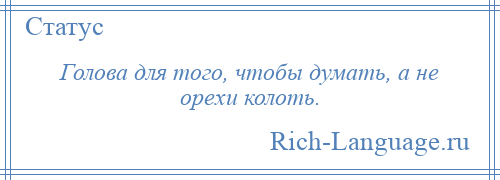 Статус

Голова для того, чтобы думать, а не орехи колоть.

Rich-Language.ru